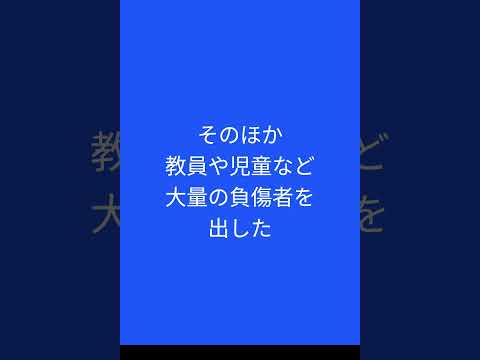 そのほか
教員や児童など
大量の負傷者を
出した